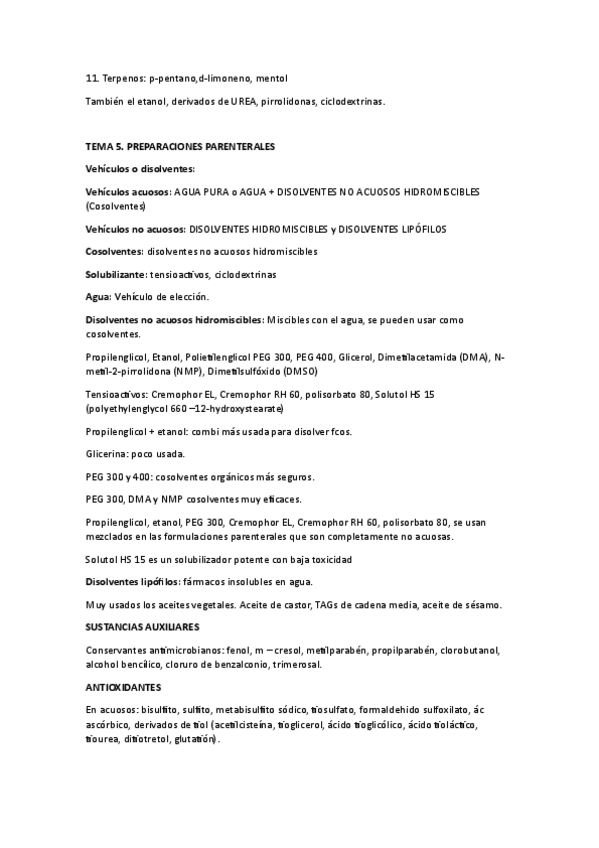 11. Terpenos: p-pentano,d-limoneno, mentol

También el etanol, derivados de UREA, pirrolidonas, ciclodextrinas.

TEMA 5. PREPARACIONES PARENTERALES

Vehículos o disolventes:

Vehículos acuosos: AGUA PURA o AGUA + DISOLVENTES NO ACUOSOS HIDROMISCIBLES (Cosolventes)

Vehículos no acuosos: DISOLVENTES HIDROMISCIBLES y DISOLVENTES LIPÓFILOS

Cosolventes: disolventes no acuosos hidromiscibles

Solubilizante: tensioactivos, ciclodextrinas

Agua: Vehículo de elección.

Disolventes no acuosos hidromiscibles: Miscibles con el agua, se pueden usar como cosolventes.

Propilenglicol, Etanol, Polietilenglicol PEG 300, PEG 400, Glicerol, Dimetilacetamida (DMA), N-metil-2-pirrolidona (NMP), Dimetilsulfóxido (DMSO)

Tensioactivos: Cremophor EL, Cremophor RH 60, polisorbato 80, Solutol HS 15 (polyethylenglycol 660 –12-hydroxystearate)

Propilenglicol + etanol: combi más usada para disolver fcos.

Glicerina: poco usada.

PEG 300 y 400: cosolventes orgánicos más seguros.

PEG 300, DMA y NMP cosolventes muy eficaces.

Propilenglicol, etanol, PEG 300, Cremophor EL, Cremophor RH 60, polisorbato 80, se usan mezclados en las formulaciones parenterales que son completamente no acuosas.

Solutol HS 15 es un solubilizador potente con baja toxicidad

Disolventes lipófilos: fármacos insolubles en agua.

Muy usados los aceites vegetales. Aceite de castor, TAGs de cadena media, aceite de sésamo.

SUSTANCIAS AUXILIARES

Conservantes antimicrobianos: fenol, m – cresol, metilparabén, propilparabén, clorobutanol, alcohol bencílico, cloruro de benzalconio, trimerosal.

ANTIOXIDANTES

En acuosos: bisulfito, sulfito, metabisulfito sódico, tiosulfato, formaldehido sulfoxilato, ác ascórbico, derivados de tiol (acetilcisteína, tioglicerol, ácido tioglicólico, ácido tioláctico, tiourea, ditiotretol, glutatión).